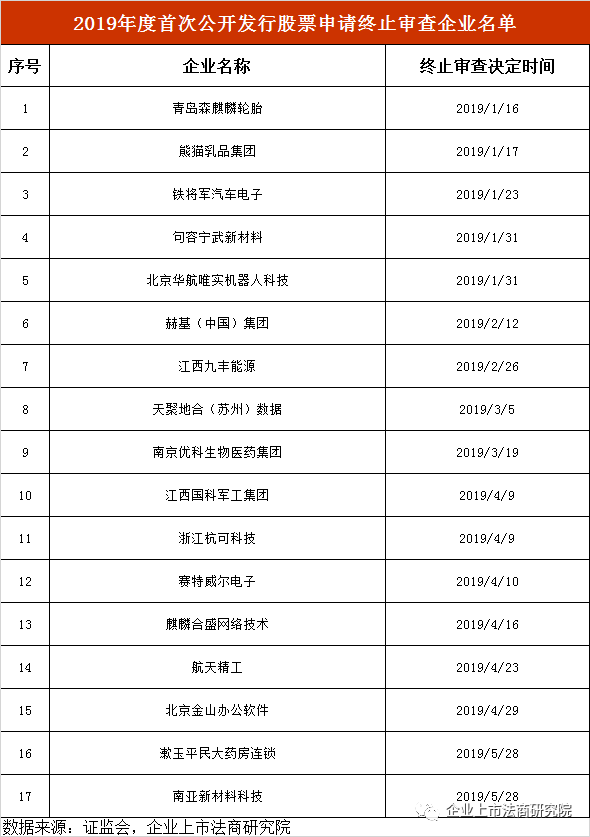 2019年度首次公开发行股票申请终止审查企业名单

| 序号 | 企业名称 | 终止审查决定时间 |
|---|---|---|
| 1 | 青岛森麒麟轮胎 | 2019/1/16 |
| 2 | 熊猫乳品集团 | 2019/1/17 |
| 3 | 铁将军汽车电子 | 2019/1/23 |
| 4 | 句容宁武新材料 | 2019/1/31 |
| 5 | 北京华航唯实机器人科技 | 2019/1/31 |
| 6 | 赫基（中国）集团 | 2019/2/12 |
| 7 | 江西九丰能源 | 2019/2/26 |
| 8 | 天聚地合（苏州）数据 | 2019/3/5 |
| 9 | 南京优科生物医药集团 | 2019/3/19 |
| 10 | 江西国科军工集团 | 2019/4/9 |
| 11 | 浙江杭可科技 | 2019/4/9 |
| 12 | 赛特威尔电子 | 2019/4/10 |
| 13 | 麒麟合盛网络技术 | 2019/4/16 |
| 14 | 航天精工 | 2019/4/23 |
| 15 | 北京金山办公软件 | 2019/4/29 |
| 16 | 漱玉平民大药房连锁 | 2019/5/28 |
| 17 | 南亚新材料科技 | 2019/5/28 |

数据来源：证监会，企业上市法商研究院

企业上市法商研究院